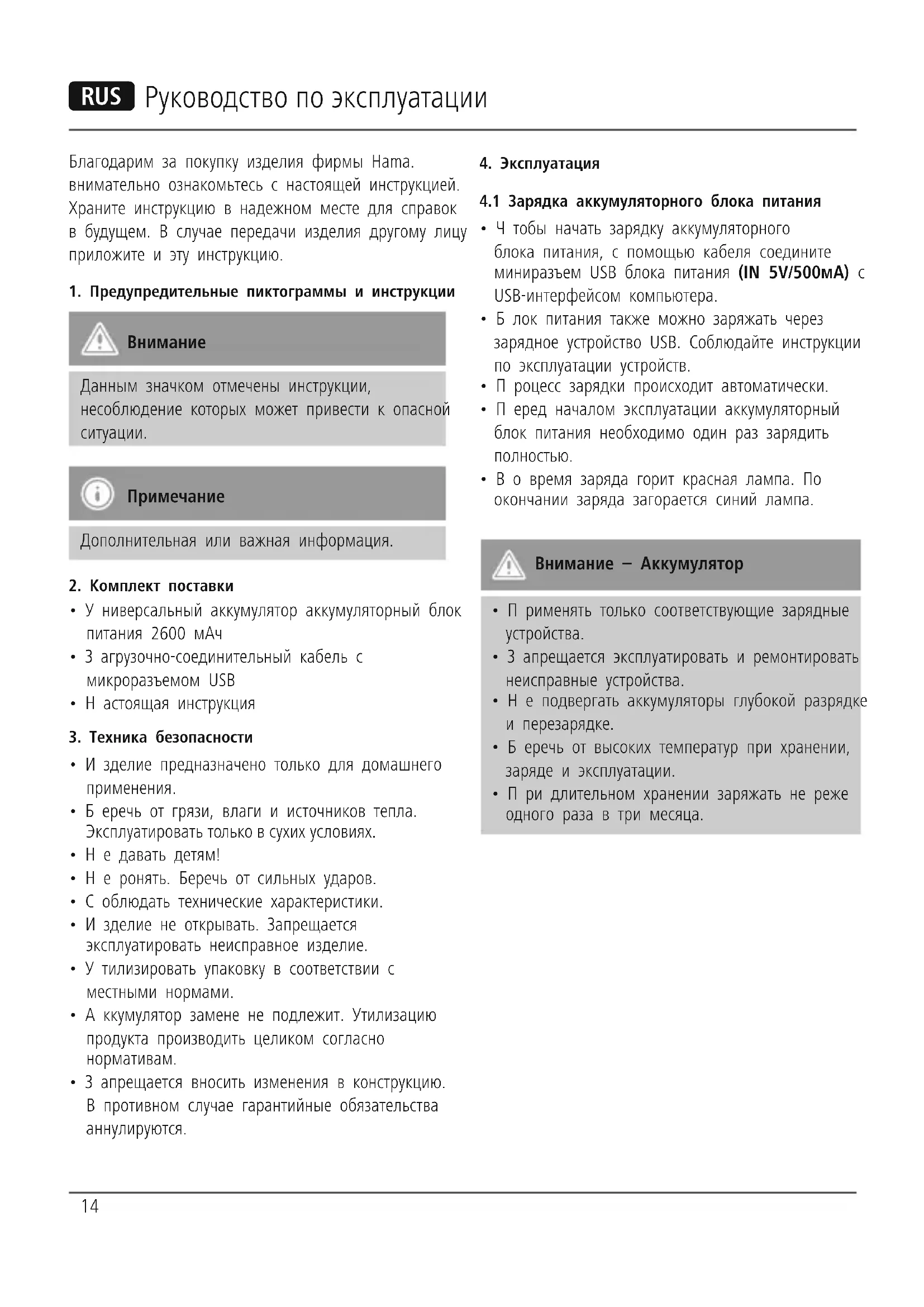 RUS Руководство по эксплуатации

Благодарим за покупку изделия фирмы Hama. внимательно ознакомьтесь с настоящей инструкцией. Храните инструкцию в надежном месте для справок в будущем. В случае передачи изделия другому лицу приложите и эту инструкцию.

1. Предупредительные пиктограммы и инструкции

Внимание

Данным значком отмечены инструкции, несоблюдение которых может привести к опасной ситуации.

Примечание

Дополнительная или важная информация.

2. Комплект поставки

• У ниверсальный аккумулятор аккумуляторный блок питания 2600 мАч
• З агрузочно-соединительный кабель с микроразъемом USB
• Н астоящая инструкция

3. Техника безопасности

• И зделие предназначено только для домашнего применения.
• Б еречь от грязи, влаги и источников тепла. Эксплуатировать только в сухих условиях.
• Н е давать детям!
• Н е ронять. Беречь от сильных ударов.
• С облюдать технические характеристики.
• И зделие не открывать. Запрещается эксплуатировать неисправное изделие.
• У тилизировать упаковку в соответствии с местными нормами.
• А ккумулятор замене не подлежит. Утилизацию продукта производить целиком согласно нормативам.
• З апрещается вносить изменения в конструкцию. В противном случае гарантийные обязательства аннулируются.

4. Эксплуатация

4.1 Зарядка аккумуляторного блока питания

• Ч тобы начать зарядку аккумуляторного блока питания, с помощью кабеля соедините миниразъем USB блока питания (IN 5V/500мА) с USB-интерфейсом компьютера.
• Б лок питания также можно заряжать через зарядное устройство USB. Соблюдайте инструкции по эксплуатации устройств.
• П роцесс зарядки происходит автоматически.
• П еред началом эксплуатации аккумуляторный блок питания необходимо один раз зарядить полностью.
• В о время заряда горит красная лампа. По окончании заряда загорается синий лампа.

Внимание – Аккумулятор

• П рименять только соответствующие зарядные устройства.
• З апрещается эксплуатировать и ремонтировать неисправные устройства.
• Н е подвергать аккумуляторы глубокой разрядке и перезарядке.
• Б еречь от высоких температур при хранении, заряде и эксплуатации.
• П ри длительном хранении заряжать не реже одного раза в три месяца.

14